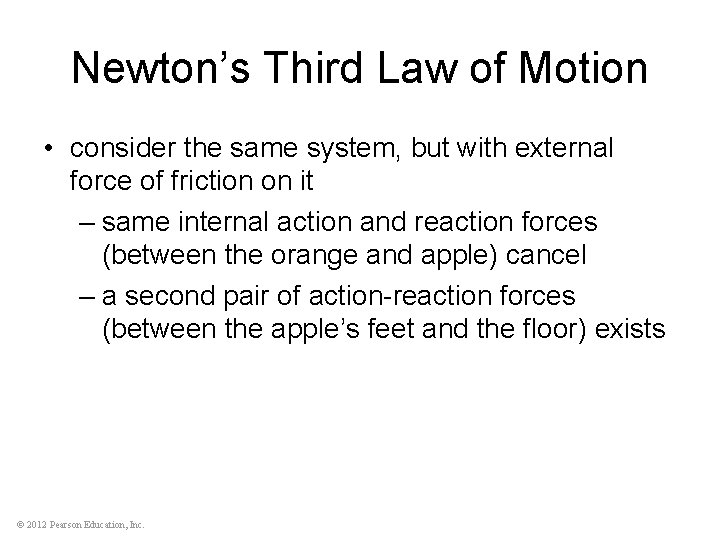 Newton’s Third Law of Motion

• consider the same system, but with external force of friction on it

– same internal action and reaction forces (between the orange and apple) cancel

– a second pair of action-reaction forces (between the apple’s feet and the floor) exists

© 2012 Pearson Education, Inc.